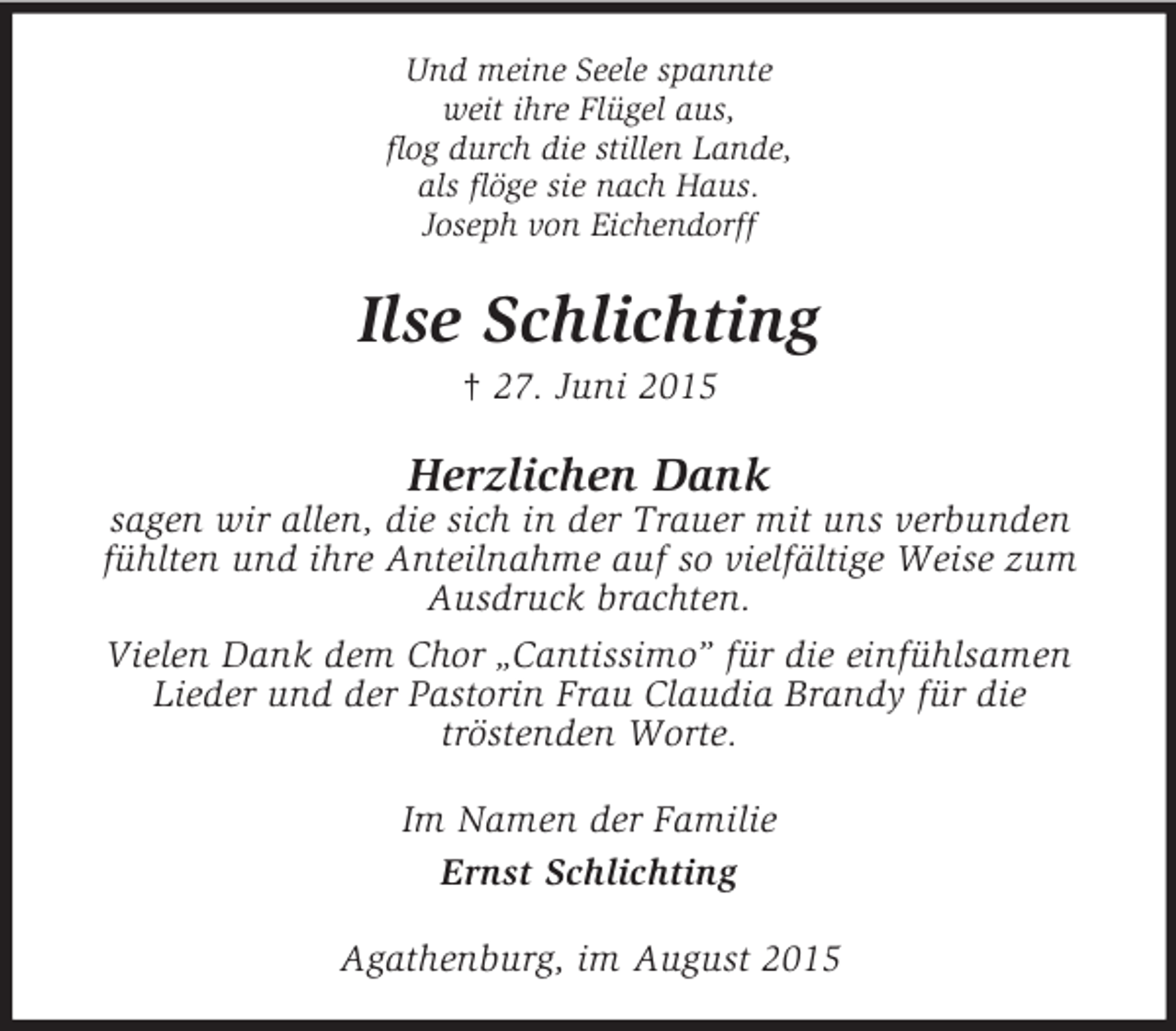 Und meine Seele spannte
weit ihre Flügel aus,
flog durch die stillen Lande,
als flöge sie nach Haus.
Joseph von Eichendorff

Ilse Schlichting

† 27. Juni 2015

Herzlichen Dank

sagen wir allen, die sich in der Trauer mit uns verbunden fühlten und ihre Anteilnahme auf so vielfältige Weise zum Ausdruck brachten.

Vielen Dank dem Chor „Cantissimo" für die einfühlsamen Lieder und der Pastorin Frau Claudia Brandy für die tröstenden Worte.

Im Namen der Familie

Ernst Schlichting

Agathenburg, im August 2015